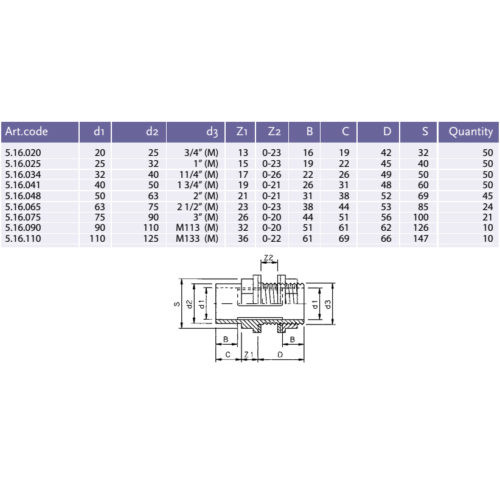 | Art.code | d1 | d2 | d3 | Z1 | Z2 | B | C | D | S | Quantity |
|---|---|---|---|---|---|---|---|---|---|---|
| 5.16.020 | 20 | 25 | 3/4" (M) | 13 | 0-23 | 16 | 19 | 42 | 32 | 50 |
| 5.16.025 | 25 | 32 | 1" (M) | 15 | 0-23 | 19 | 22 | 45 | 40 | 50 |
| 5.16.034 | 32 | 40 | 11/4" (M) | 17 | 0-26 | 22 | 26 | 49 | 50 | 50 |
| 5.16.041 | 40 | 50 | 1 3/4" (M) | 19 | 0-21 | 26 | 31 | 48 | 60 | 50 |
| 5.16.048 | 50 | 63 | 2" (M) | 21 | 0-21 | 31 | 38 | 52 | 69 | 45 |
| 5.16.065 | 63 | 75 | 2 1/2" (M) | 23 | 0-23 | 38 | 44 | 53 | 85 | 24 |
| 5.16.075 | 75 | 90 | 3" (M) | 26 | 0-20 | 44 | 51 | 56 | 100 | 21 |
| 5.16.090 | 90 | 110 | M113 (M) | 32 | 0-20 | 51 | 61 | 62 | 126 | 10 |
| 5.16.110 | 110 | 125 | M133 (M) | 36 | 0-22 | 61 | 69 | 66 | 147 | 10 |

Z2
S
d2
d1
d1
d3
B
B
C
Z1
D